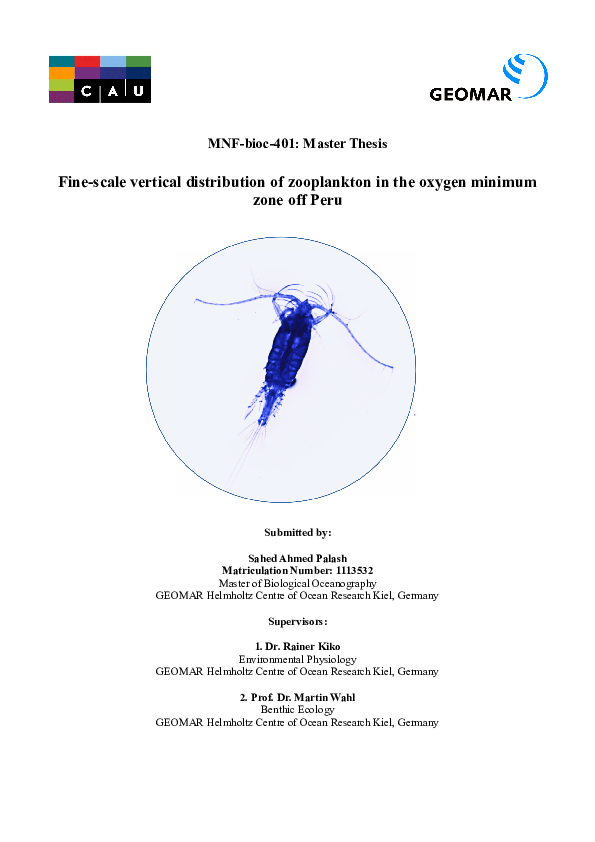 C A U

GEOMAR

MNF-bioc-401: Master Thesis

Fine-scale vertical distribution of zooplankton in the oxygen minimum zone off Peru

Submitted by:

Sahed Ahmed Palash
Matriculation Number: 1113532
Master of Biological Oceanography
GEOMAR Helmholtz Centre of Ocean Research Kiel, Germany

Supervisors:

1. Dr. Rainer Kiko
Environmental Physiology
GEOMAR Helmholtz Centre of Ocean Research Kiel, Germany

2. Prof. Dr. Martin Wahl
Benthic Ecology
GEOMAR Helmholtz Centre of Ocean Research Kiel, Germany